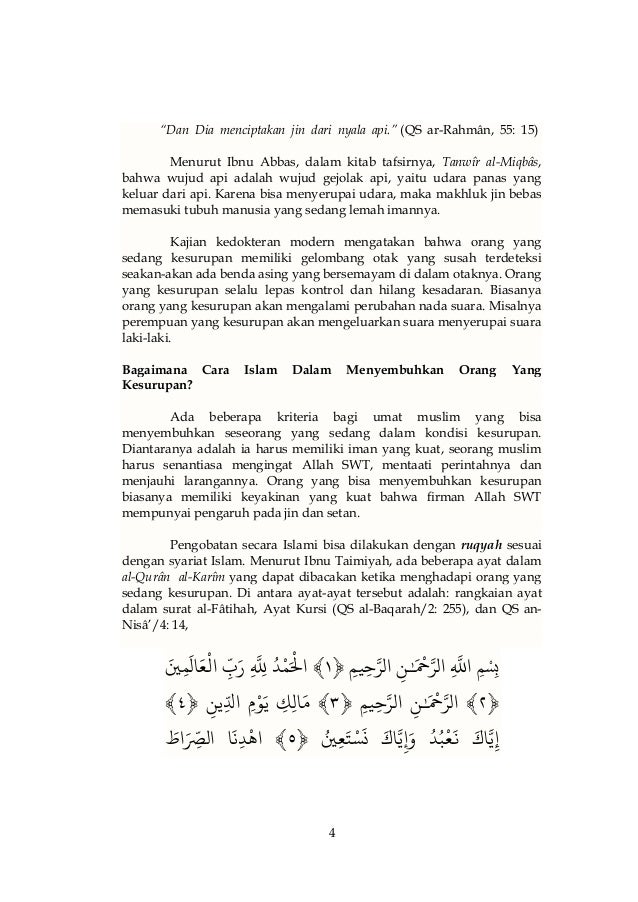 "Dan Dia menciptakan jin dari nyala api." (QS ar-Rahmân, 55: 15)

Menurut Ibnu Abbas, dalam kitab tafsirnya, Tanwîr al-Miqbâs, bahwa wujud api adalah wujud gejolak api, yaitu udara panas yang keluar dari api. Karena bisa menyerupai udara, maka makhluk jin bebas memasuki tubuh manusia yang sedang lemah imannya.

Kajian kedokteran modern mengatakan bahwa orang yang sedang kesurupan memiliki gelombang otak yang susah terdeteksi seakan-akan ada benda asing yang bersemayam di dalam otaknya. Orang yang kesurupan selalu lepas kontrol dan hilang kesadaran. Biasanya orang yang kesurupan akan mengalami perubahan nada suara. Misalnya perempuan yang kesurupan akan mengeluarkan suara menyerupai suara laki-laki.

Bagaimana Cara Islam Dalam Menyembuhkan Orang Yang Kesurupan?

Ada beberapa kriteria bagi umat muslim yang bisa menyembuhkan seseorang yang sedang dalam kondisi kesurupan. Diantaranya adalah ia harus memiliki iman yang kuat, seorang muslim harus senantiasa mengingat Allah SWT, mentaati perintahnya dan menjauhi larangannya. Orang yang bisa menyembuhkan kesurupan biasanya memiliki keyakinan yang kuat bahwa firman Allah SWT mempunyai pengaruh pada jin dan setan.

Pengobatan secara Islami bisa dilakukan dengan ruqyah sesuai dengan syariat Islam. Menurut Ibnu Taimiyah, ada beberapa ayat dalam al-Qurân al-Karîm yang dapat dibacakan ketika menghadapi orang yang sedang kesurupan. Di antara ayat-ayat tersebut adalah: rangkaian ayat dalam surat al-Fâtihah, Ayat Kursi (QS al-Baqarah/2: 255), dan QS an-Nisâ'/4: 14,

بِسْمِ اللَّهِ الرَّحْمَـٰنِ الرَّحِيمِ ﴿١﴾ الْحَمْدُ لِلَّهِ رَبِّ الْعَالَمِينَ ﴿٢﴾ الرَّحْمَـٰنِ الرَّحِيمِ ﴿٣﴾ مَالِكِ يَوْمِ الدِّينِ ﴿٤﴾ إِيَّاكَ نَعْبُدُ وَإِيَّاكَ نَسْتَعِينُ ﴿٥﴾ اهْدِنَا الصِّرَاطَ

4